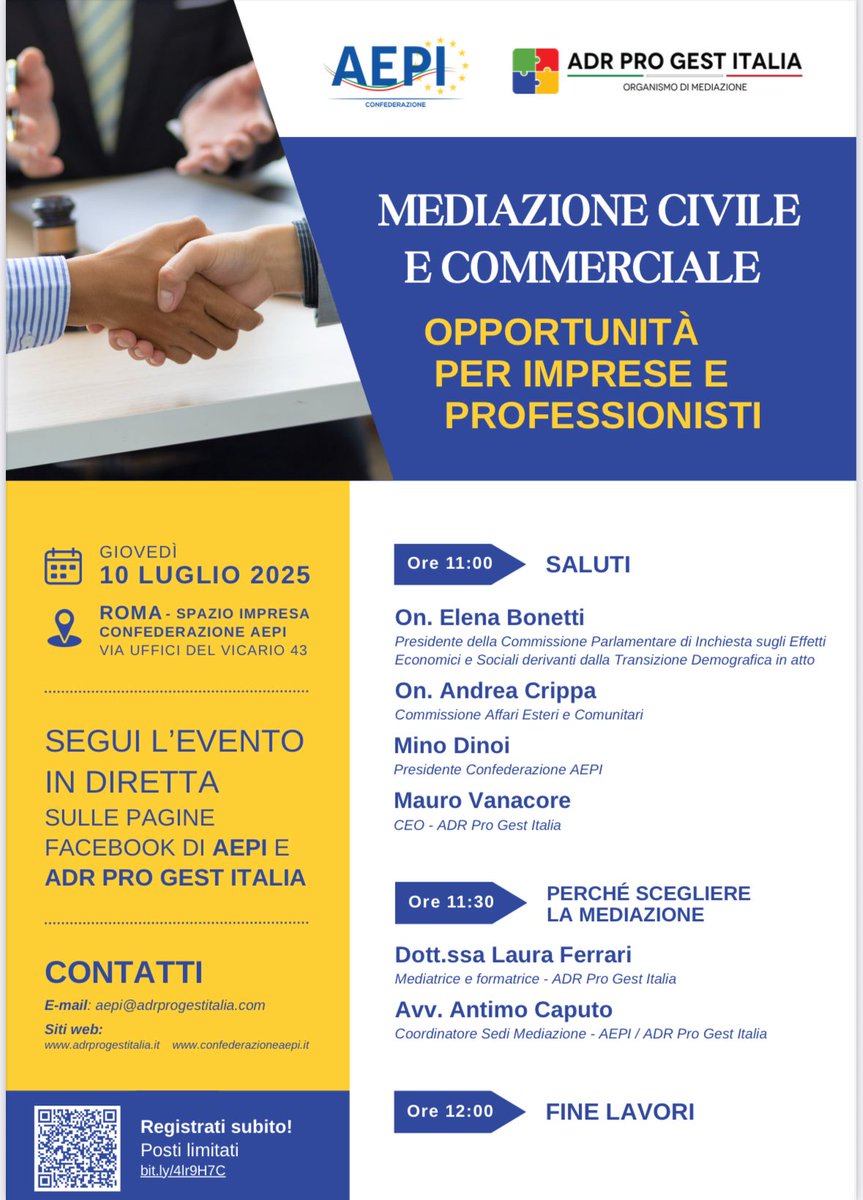 AEPI
CONFEDERAZIONE

ADR PRO GEST ITALIA
ORGANISMO DI MEDIAZIONE

MEDIAZIONE CIVILE E COMMERCIALE

OPPORTUNITÀ PER IMPRESE E PROFESSIONISTI

GIOVEDÌ
10 LUGLIO 2025

ROMA - SPAZIO IMPRESA CONFEDERAZIONE AEPI
VIA UFFICI DEL VICARIO 43

SEGUI L'EVENTO IN DIRETTA
SULLE PAGINE FACEBOOK DI AEPI E ADR PRO GEST ITALIA

CONTATTI
E-mail: aepi@adrprogestitalia.com
Siti web:
www.adrprogestitalia.it www.confederazioneaepi.it

Registrati subito!
Posti limitati
bit.ly/4lr9H7C

Ore 11:00 SALUTI

On. Elena Bonetti
Presidente della Commissione Parlamentare di Inchiesta sugli Effetti Economici e Sociali derivanti dalla Transizione Demografica in atto

On. Andrea Crippa
Commissione Affari Esteri e Comunitari

Mino Dinoi
Presidente Confederazione AEPI

Mauro Vanacore
CEO - ADR Pro Gest Italia

Ore 11:30 PERCHÉ SCEGLIERE LA MEDIAZIONE

Dott.ssa Laura Ferrari
Mediatrice e formatrice - ADR Pro Gest Italia

Avv. Antimo Caputo
Coordinatore Sedi Mediazione - AEPI / ADR Pro Gest Italia

Ore 12:00 FINE LAVORI